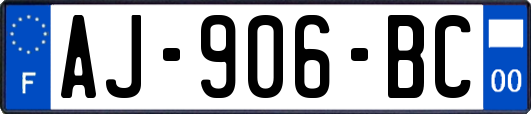 F
AJ-906-BC
00